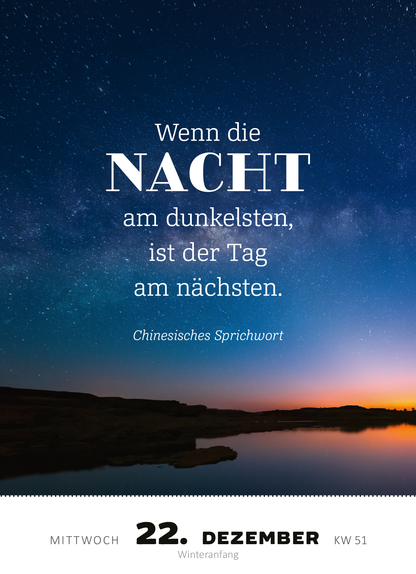 Wenn die
NACHT
am dunkelsten,
ist der Tag
am nächsten.

Chinesisches Sprichwort

MITTWOCH 22. DEZEMBER KW 51
Winteranfang